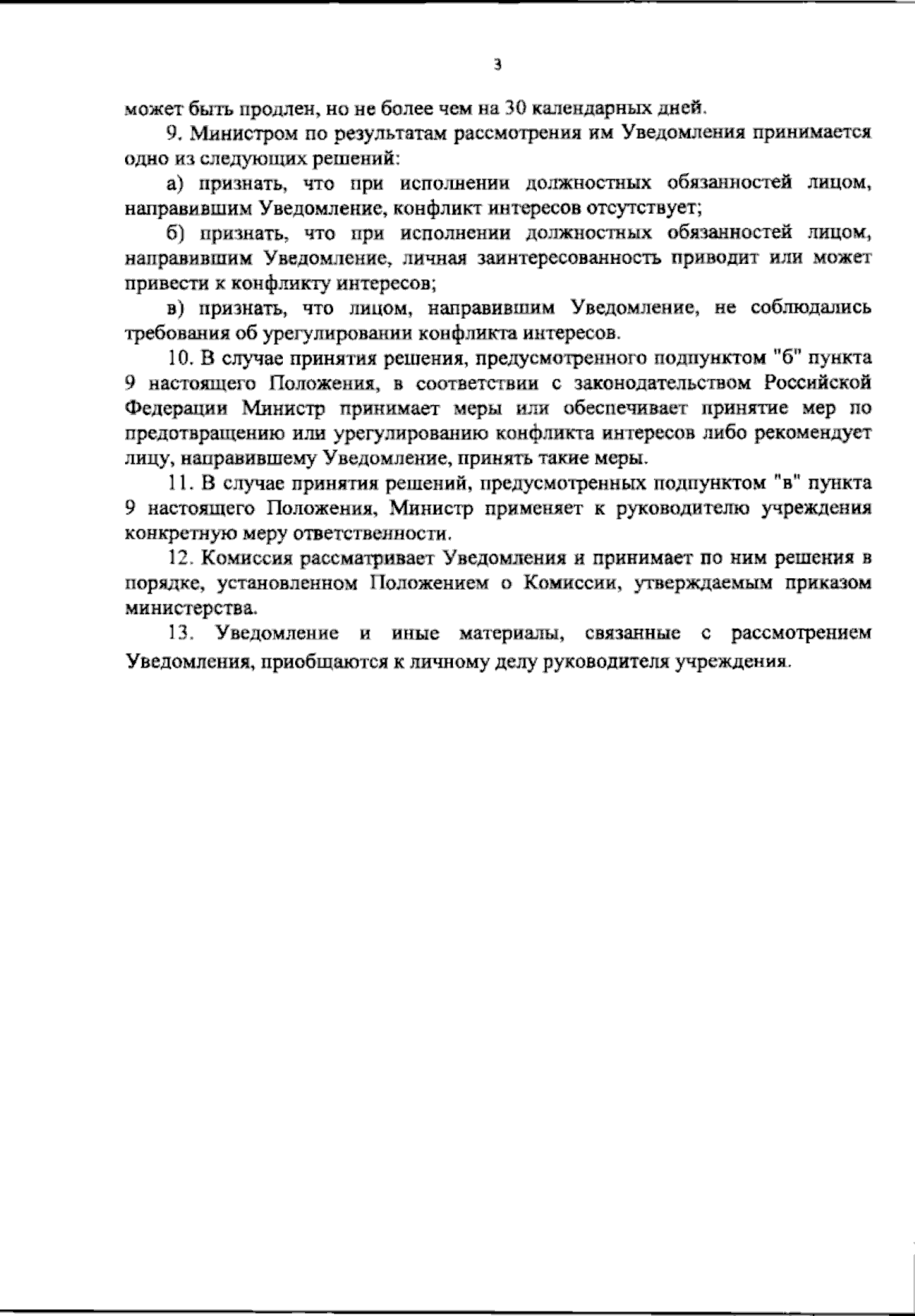 3

может быть продлен, но не более чем на 30 календарных дней.

9. Министром по результатам рассмотрения им Уведомления принимается одно из следующих решений:

а) признать, что при исполнении должностных обязанностей лицом, направившим Уведомление, конфликт интересов отсутствует;

б) признать, что при исполнении должностных обязанностей лицом, направившим Уведомление, личная заинтересованность приводит или может привести к конфликту интересов;

в) признать, что лицом, направившим Уведомление, не соблюдались требования об урегулировании конфликта интересов.

10. В случае принятия решения, предусмотренного подпунктом "б" пункта 9 настоящего Положения, в соответствии с законодательством Российской Федерации Министр принимает меры или обеспечивает принятие мер по предотвращению или урегулированию конфликта интересов либо рекомендует лицу, направившему Уведомление, принять такие меры.

11. В случае принятия решений, предусмотренных подпунктом "в" пункта 9 настоящего Положения, Министр применяет к руководителю учреждения конкретную меру ответственности.

12. Комиссия рассматривает Уведомления и принимает по ним решения в порядке, установленном Положением о Комиссии, утверждаемым приказом министерства.

13. Уведомление и иные материалы, связанные с рассмотрением Уведомления, приобщаются к личному делу руководителя учреждения.